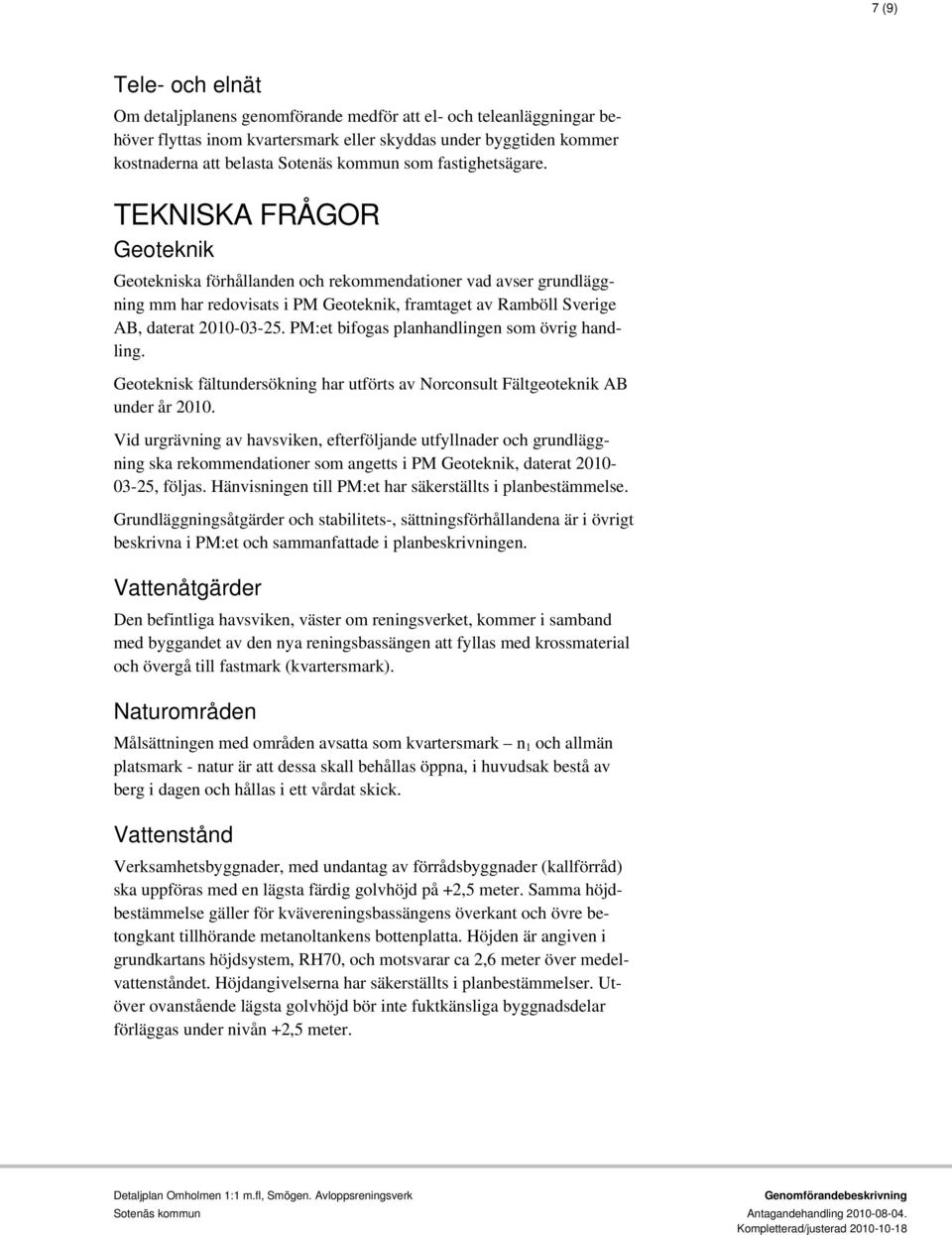 7 (9)

Tele- och elnät

Om detaljplanens genomförande medför att el- och teleanläggningar behöver flyttas inom kvartersmark eller skyddas under byggtiden kommer kostnaderna att belasta Sotenäs kommun som fastighetsägare.

TEKNISKA FRÅGOR

Geoteknik

Geotekniska förhållanden och rekommendationer vad avser grundläggning mm har redovisats i PM Geoteknik, framtaget av Ramböll Sverige AB, daterat 2010-03-25. PM:et bifogas planhandlingen som övrig handling.

Geoteknisk fältundersökning har utförts av Norconsult Fältgeoteknik AB under år 2010.

Vid urgrävning av havsviken, efterföljande utfyllnader och grundläggning ska rekommendationer som angetts i PM Geoteknik, daterat 2010-03-25, följas. Hänvisningen till PM:et har säkerställts i planbestämmelse.

Grundläggningsåtgärder och stabilitets-, sättningsförhållandena är i övrigt beskrivna i PM:et och sammanfattade i planbeskrivningen.

Vattenåtgärder

Den befintliga havsviken, väster om reningsverket, kommer i samband med byggandet av den nya reningsbassängen att fyllas med krossmaterial och övergå till fastmark (kvartersmark).

Naturområden

Målsättningen med områden avsatta som kvartersmark – $n_1$ och allmän platsmark - natur är att dessa skall behållas öppna, i huvudsak bestå av berg i dagen och hållas i ett vårdat skick.

Vattenstånd

Verksamhetsbyggnader, med undantag av förrådsbyggnader (kallförråd) ska uppföras med en lägsta färdig golvhöjd på +2,5 meter. Samma höjdbestämmelse gäller för kvävereningsbassängens överkant och övre betongkant tillhörande metanoltankens bottenplatta. Höjden är angiven i grundkartans höjdsystem, RH70, och motsvarar ca 2,6 meter över medelvattenståndet. Höjdangivelserna har säkerställts i planbestämmelser. Utöver ovanstående lägsta golvhöjd bör inte fuktkänsliga byggnadsdelar förläggas under nivån +2,5 meter.

Detaljplan Omholmen 1:1 m.fl, Smögen. Avloppsreningsverk
Sotenäs kommun

Genomförandebeskrivning
Antagandehandling 2010-08-04.
Kompletterad/justerad 2010-10-18